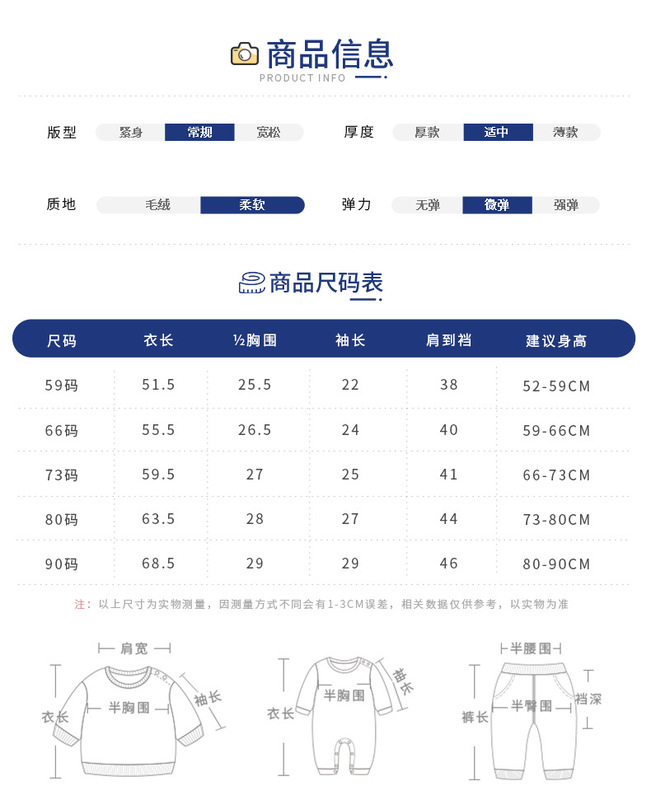 商品信息
PRODUCT INFO

版型 紧身 常规 宽松
厚度 厚款 适中 薄款
质地 毛绒 柔软
弹力 无弹 微弹 强弹

商品尺码表

| 尺码 | 衣长 | ½胸围 | 袖长 | 肩到裆 | 建议身高 |
|---|---|---|---|---|---|
| 59码 | 51.5 | 25.5 | 22 | 38 | 52-59CM |
| 66码 | 55.5 | 26.5 | 24 | 40 | 59-66CM |
| 73码 | 59.5 | 27 | 25 | 41 | 66-73CM |
| 80码 | 63.5 | 28 | 27 | 44 | 73-80CM |
| 90码 | 68.5 | 29 | 29 | 46 | 80-90CM |

注：以上尺寸为实物测量，因测量方式不同会有1-3CM误差，相关数据仅供参考，以实物为准

肩宽
衣长
半胸围
袖长

衣长
半胸围
袖长

半腰围
裤长
半臀围
裆深